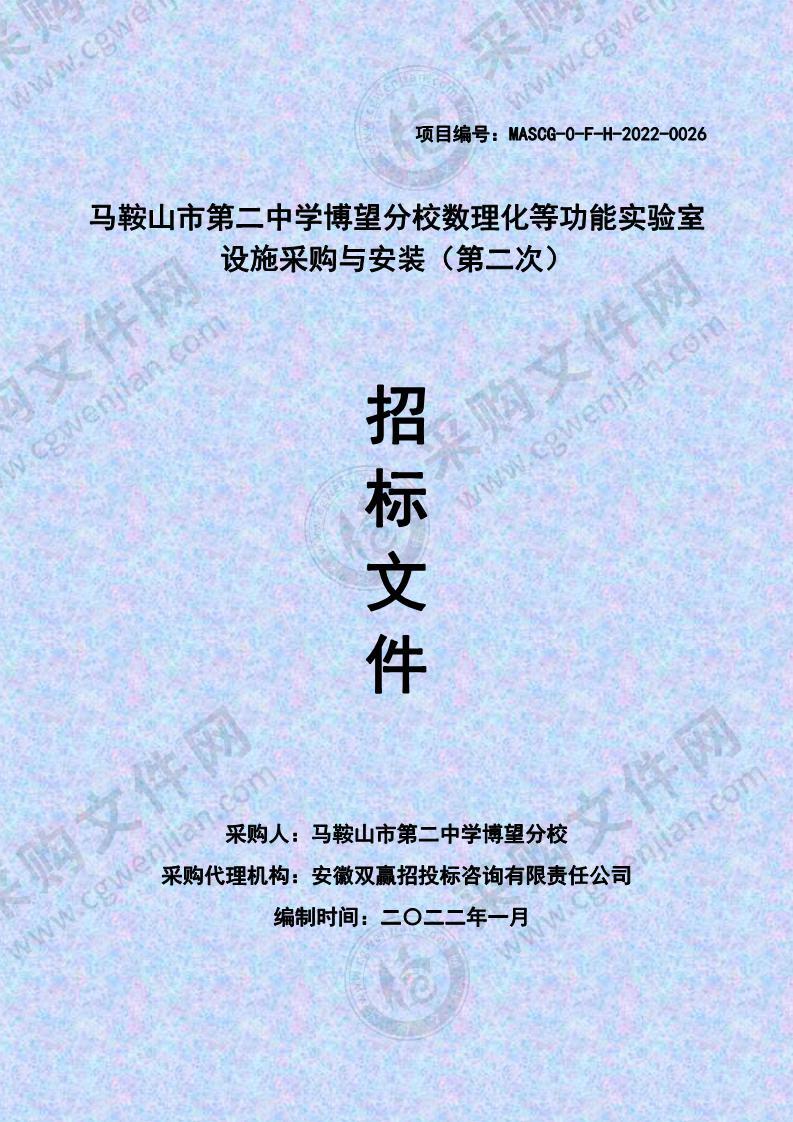 项目编号：MASCG-0-F-H-2022-0026

马鞍山市第二中学博望分校数理化等功能实验室设施采购与安装（第二次）

招
标
文
件

采购人：马鞍山市第二中学博望分校
采购代理机构：安徽双赢招投标咨询有限责任公司
编制时间：二〇二二年一月

采购文件网
www.cgwenjian.com